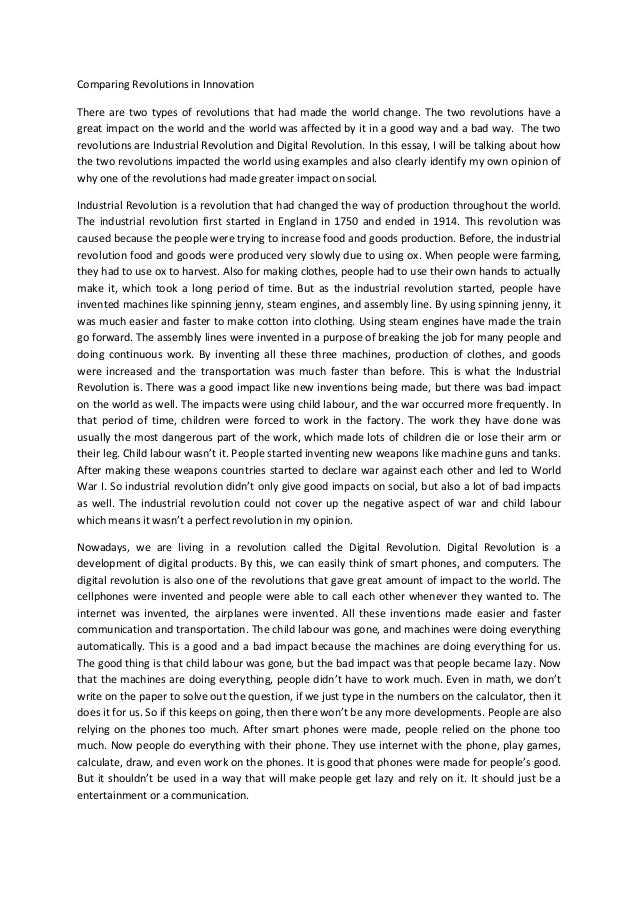 Comparing Revolutions in Innovation

There are two types of revolutions that had made the world change. The two revolutions have a great impact on the world and the world was affected by it in a good way and a bad way. The two revolutions are Industrial Revolution and Digital Revolution. In this essay, I will be talking about how the two revolutions impacted the world using examples and also clearly identify my own opinion of why one of the revolutions had made greater impact on social.

Industrial Revolution is a revolution that had changed the way of production throughout the world. The industrial revolution first started in England in 1750 and ended in 1914. This revolution was caused because the people were trying to increase food and goods production. Before, the industrial revolution food and goods were produced very slowly due to using ox. When people were farming, they had to use ox to harvest. Also for making clothes, people had to use their own hands to actually make it, which took a long period of time. But as the industrial revolution started, people have invented machines like spinning jenny, steam engines, and assembly line. By using spinning jenny, it was much easier and faster to make cotton into clothing. Using steam engines have made the train go forward. The assembly lines were invented in a purpose of breaking the job for many people and doing continuous work. By inventing all these three machines, production of clothes, and goods were increased and the transportation was much faster than before. This is what the Industrial Revolution is. There was a good impact like new inventions being made, but there was bad impact on the world as well. The impacts were using child labour, and the war occurred more frequently. In that period of time, children were forced to work in the factory. The work they have done was usually the most dangerous part of the work, which made lots of children die or lose their arm or their leg. Child labour wasn't it. People started inventing new weapons like machine guns and tanks. After making these weapons countries started to declare war against each other and led to World War I. So industrial revolution didn't only give good impacts on social, but also a lot of bad impacts as well. The industrial revolution could not cover up the negative aspect of war and child labour which means it wasn't a perfect revolution in my opinion.

Nowadays, we are living in a revolution called the Digital Revolution. Digital Revolution is a development of digital products. By this, we can easily think of smart phones, and computers. The digital revolution is also one of the revolutions that gave great amount of impact to the world. The cellphones were invented and people were able to call each other whenever they wanted to. The internet was invented, the airplanes were invented. All these inventions made easier and faster communication and transportation. The child labour was gone, and machines were doing everything automatically. This is a good and a bad impact because the machines are doing everything for us. The good thing is that child labour was gone, but the bad impact was that people became lazy. Now that the machines are doing everything, people didn't have to work much. Even in math, we don't write on the paper to solve out the question, if we just type in the numbers on the calculator, then it does it for us. So if this keeps on going, then there won't be any more developments. People are also relying on the phones too much. After smart phones were made, people relied on the phone too much. Now people do everything with their phone. They use internet with the phone, play games, calculate, draw, and even work on the phones. It is good that phones were made for people's good. But it shouldn't be used in a way that will make people get lazy and rely on it. It should just be a entertainment or a communication.